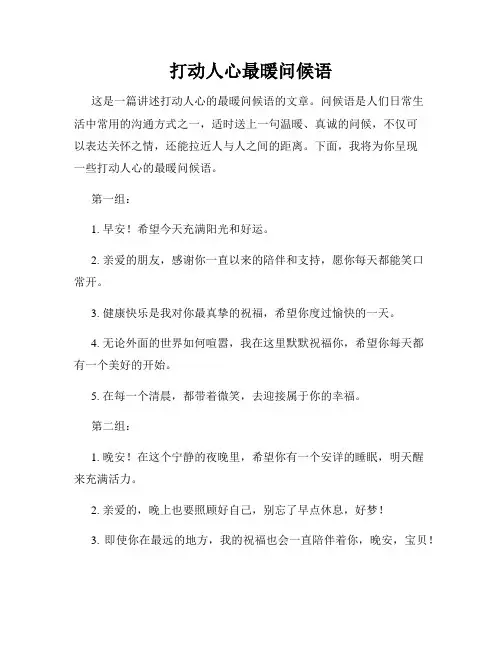 打动人心最暖问候语

这是一篇讲述打动人心的最暖问候语的文章。问候语是人们日常生活中常用的沟通方式之一，适时送上一句温暖、真诚的问候，不仅可以表达关怀之情，还能拉近人与人之间的距离。下面，我将为你呈现一些打动人心的最暖问候语。

第一组：

1. 早安！希望今天充满阳光和好运。

2. 亲爱的朋友，感谢你一直以来的陪伴和支持，愿你每天都能笑口常开。

3. 健康快乐是我对你最真挚的祝福，希望你度过愉快的一天。

4. 无论外面的世界如何喧嚣，我在这里默默祝福你，希望你每天都有一个美好的开始。

5. 在每一个清晨，都带着微笑，去迎接属于你的幸福。

第二组：

1. 晚安！在这个宁静的夜晚里，希望你有一个安详的睡眠，明天醒来充满活力。

2. 亲爱的，晚上也要照顾好自己，别忘了早点休息，好梦！

3. 即使你在最远的地方，我的祝福也会一直陪伴着你，晚安，宝贝！